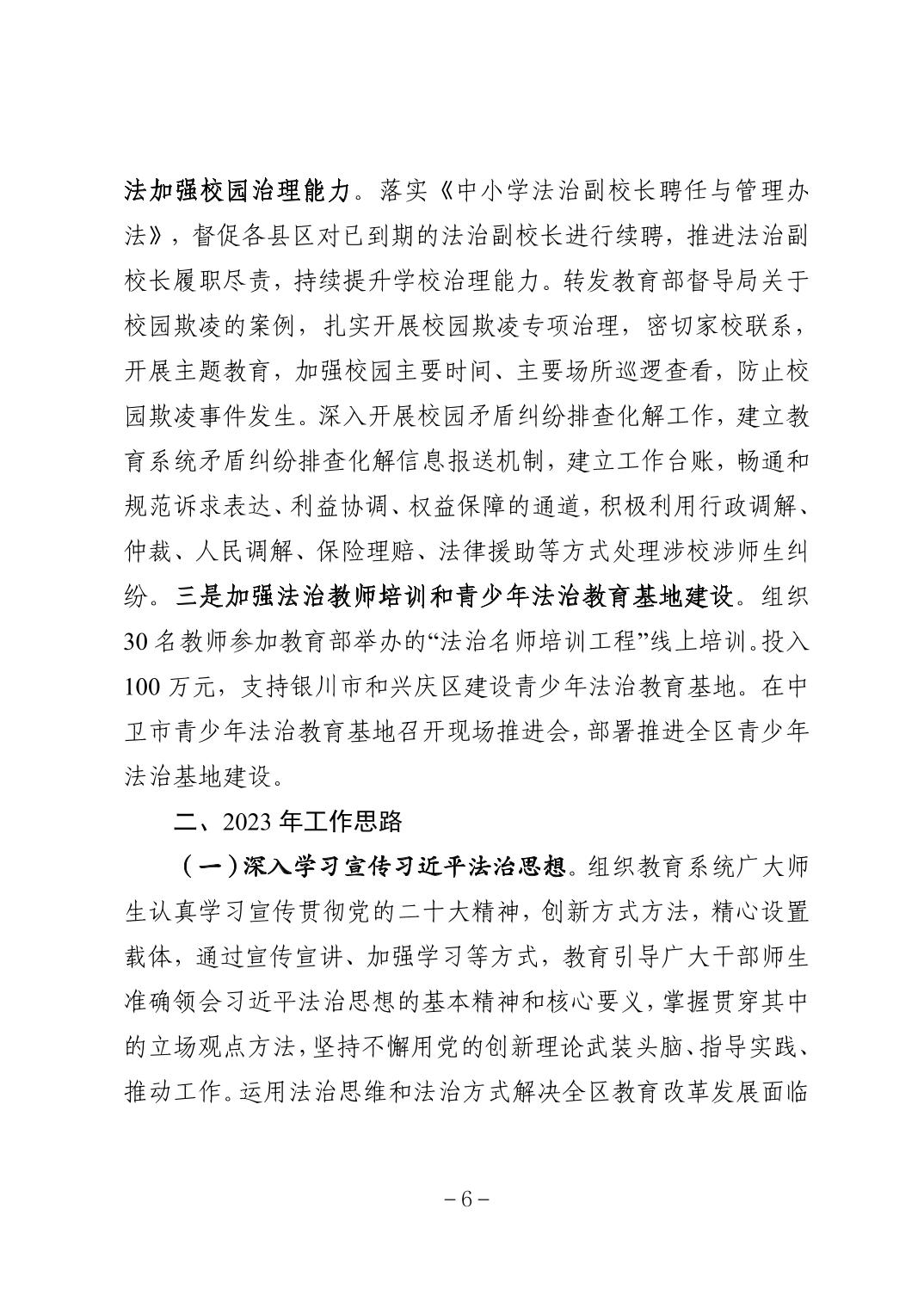 法加强校园治理能力。落实《中小学法治副校长聘任与管理办法》，督促各县区对已到期的法治副校长进行续聘，推进法治副校长履职尽责，持续提升学校治理能力。转发教育部督导局关于校园欺凌的案例，扎实开展校园欺凌专项治理，密切家校联系，开展主题教育，加强校园主要时间、主要场所巡逻查看，防止校园欺凌事件发生。深入开展校园矛盾纠纷排查化解工作，建立教育系统矛盾纠纷排查化解信息报送机制，建立工作台账，畅通和规范诉求表达、利益协调、权益保障的通道，积极利用行政调解、仲裁、人民调解、保险理赔、法律援助等方式处理涉校涉师生纠纷。三是加强法治教师培训和青少年法治教育基地建设。组织30名教师参加教育部举办的“法治名师培训工程”线上培训。投入100万元，支持银川市和兴庆区建设青少年法治教育基地。在中卫市青少年法治教育基地召开现场推进会，部署推进全区青少年法治基地建设。

二、2023年工作思路

（一）深入学习宣传习近平法治思想。组织教育系统广大师生认真学习宣传贯彻党的二十大精神，创新方式方法，精心设置载体，通过宣传宣讲、加强学习等方式，教育引导广大干部师生准确领会习近平法治思想的基本精神和核心要义，掌握贯穿其中的立场观点方法，坚持不懈用党的创新理论武装头脑、指导实践、推动工作。运用法治思维和法治方式解决全区教育改革发展面临

－6－